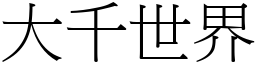 大千世界